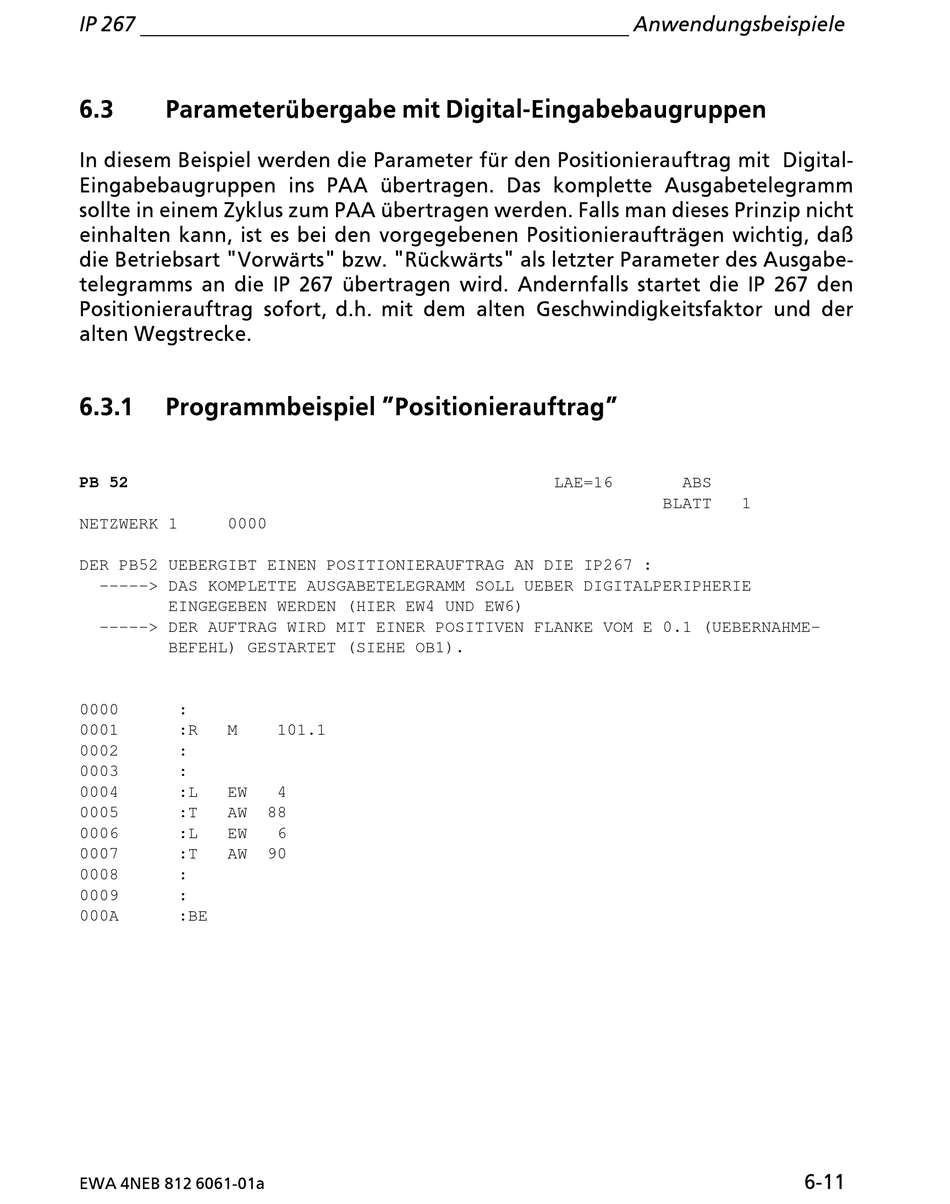 IP 267 Anwendungsbeispiele

6.3 Parameterübergabe mit Digital-Eingabebaugruppen

In diesem Beispiel werden die Parameter für den Positionierauftrag mit Digital-Eingabebaugruppen ins PAA übertragen. Das komplette Ausgabetelegramm sollte in einem Zyklus zum PAA übertragen werden. Falls man dieses Prinzip nicht einhalten kann, ist es bei den vorgegebenen Positionieraufträgen wichtig, daß die Betriebsart "Vorwärts" bzw. "Rückwärts" als letzter Parameter des Ausgabetelegramms an die IP 267 übertragen wird. Andernfalls startet die IP 267 den Positionierauftrag sofort, d.h. mit dem alten Geschwindigkeitsfaktor und der alten Wegstrecke.

6.3.1 Programmbeispiel "Positionierauftrag"

PB 52 LAE=16 ABS
BLATT 1
NETZWERK 1 0000

DER PB52 UEBERGIBT EINEN POSITIONIERAUFTRAG AN DIE IP267 :
-----> DAS KOMPLETTE AUSGABETELEGRAMM SOLL UEBER DIGITALPERIPHERIE EINGEGEBEN WERDEN (HIER EW4 UND EW6)
-----> DER AUFTRAG WIRD MIT EINER POSITIVEN FLANKE VOM E 0.1 (UEBERNAHME-BEFEHL) GESTARTET (SIEHE OB1).

0000 :
0001 :R M 101.1
0002 :
0003 :
0004 :L EW 4
0005 :T AW 88
0006 :L EW 6
0007 :T AW 90
0008 :
0009 :
000A :BE

EWA 4NEB 812 6061-01a 6-11